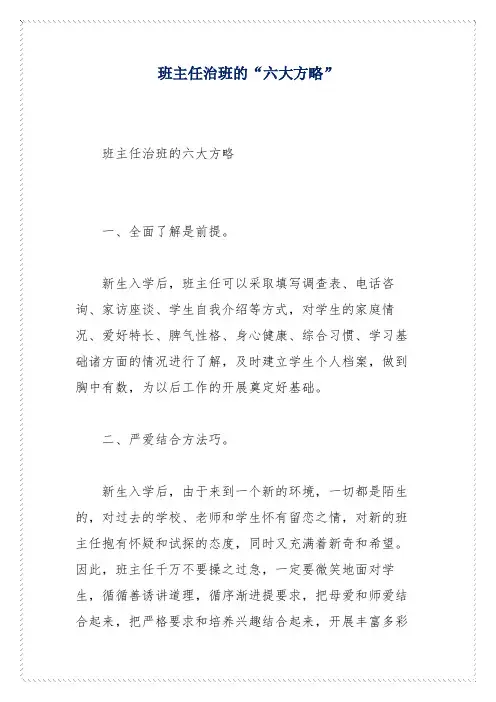 班主任治班的“六大方略”

班主任治班的六大方略

一、全面了解是前提。

新生入学后，班主任可以采取填写调查表、电话咨询、家访座谈、学生自我介绍等方式，对学生的家庭情况、爱好特长、脾气性格、身心健康、综合习惯、学习基础诸方面的情况进行了解，及时建立学生个人档案，做到胸中有数，为以后工作的开展奠定好基础。

二、严爱结合方法巧。

新生入学后，由于来到一个新的环境，一切都是陌生的，对过去的学校、老师和学生怀有留恋之情，对新的班主任抱有怀疑和试探的态度，同时又充满着新奇和希望。因此，班主任千万不要操之过急，一定要微笑地面对学生，循循善诱讲道理，循序渐进提要求，把母爱和师爱结合起来，把严格要求和培养兴趣结合起来，开展丰富多彩